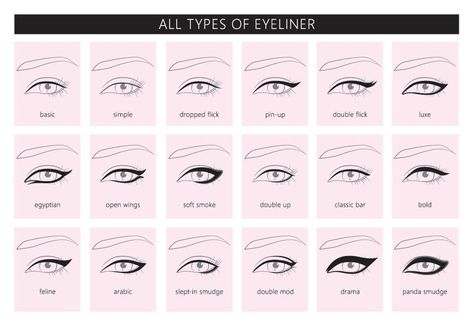 ALL TYPES OF EYELINER

basic

simple

dropped flick

pin-up

double flick

luxe

egyptian

open wings

soft smoke

double up

classic bar

bold

feline

arabic

slept-in smudge

double mod

drama

panda smudge